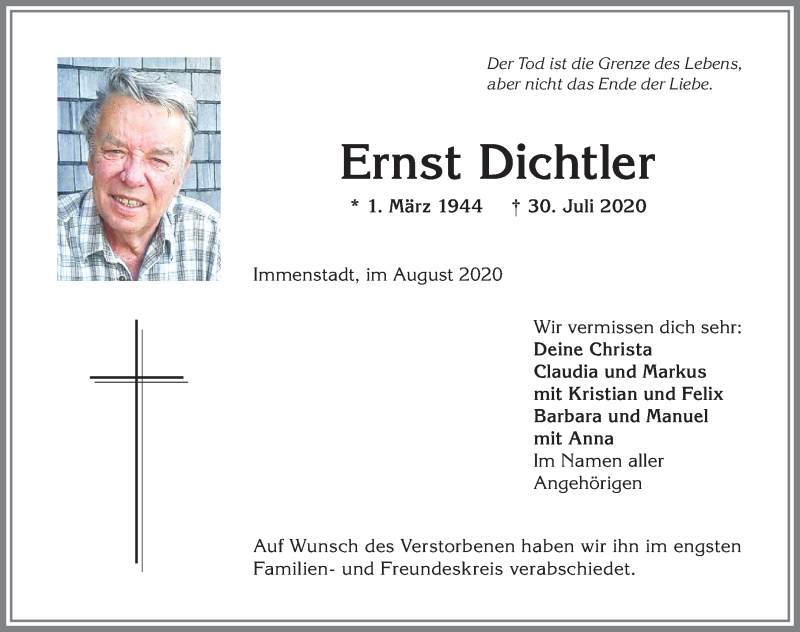 Der Tod ist die Grenze des Lebens, aber nicht das Ende der Liebe.

Ernst Dichtler

* 1. März 1944 † 30. Juli 2020

Immenstadt, im August 2020

Wir vermissen dich sehr:
Deine Christa
Claudia und Markus
mit Kristian und Felix
Barbara und Manuel
mit Anna
Im Namen aller
Angehörigen

Auf Wunsch des Verstorbenen haben wir ihn im engsten Familien- und Freundeskreis verabschiedet.